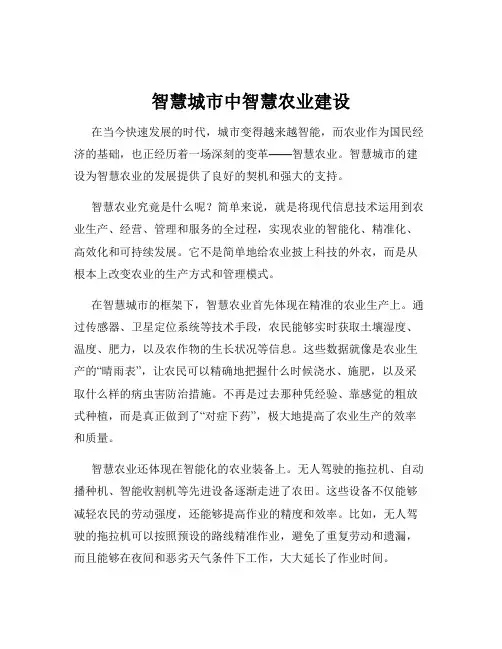 智慧城市中智慧农业建设

在当今快速发展的时代，城市变得越来越智能，而农业作为国民经济的基础，也正经历着一场深刻的变革——智慧农业。智慧城市的建设为智慧农业的发展提供了良好的契机和强大的支持。

智慧农业究竟是什么呢？简单来说，就是将现代信息技术运用到农业生产、经营、管理和服务的全过程，实现农业的智能化、精准化、高效化和可持续发展。它不是简单地给农业披上科技的外衣，而是从根本上改变农业的生产方式和管理模式。

在智慧城市的框架下，智慧农业首先体现在精准的农业生产上。通过传感器、卫星定位系统等技术手段，农民能够实时获取土壤湿度、温度、肥力，以及农作物的生长状况等信息。这些数据就像是农业生产的“晴雨表”，让农民可以精确地把握什么时候浇水、施肥，以及采取什么样的病虫害防治措施。不再是过去那种凭经验、靠感觉的粗放式种植，而是真正做到了“对症下药”，极大地提高了农业生产的效率和质量。

智慧农业还体现在智能化的农业装备上。无人驾驶的拖拉机、自动播种机、智能收割机等先进设备逐渐走进了农田。这些设备不仅能够减轻农民的劳动强度，还能够提高作业的精度和效率。比如，无人驾驶的拖拉机可以按照预设的路线精准作业，避免了重复劳动和遗漏，而且能够在夜间和恶劣天气条件下工作，大大延长了作业时间。